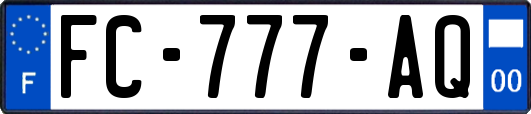 F
FC-777-AQ
00